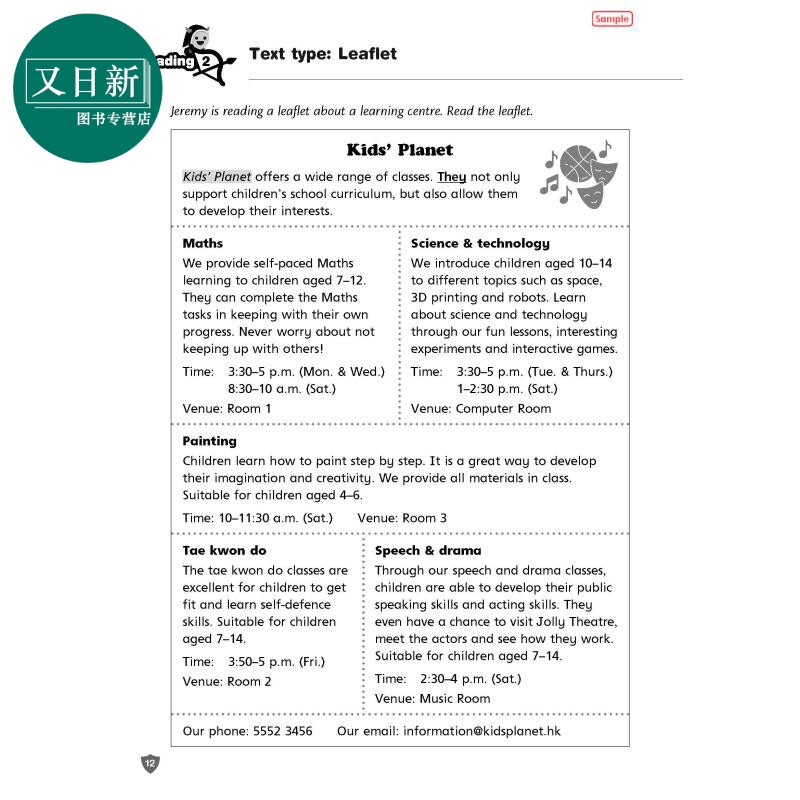 Sample

又日新
图书专营店

ading 2

Text type: Leaflet

Jeremy is reading a leaflet about a learning centre. Read the leaflet.

Kids' Planet

Kids' Planet offers a wide range of classes. They not only support children's school curriculum, but also allow them to develop their interests.

Maths
We provide self-paced Maths learning to children aged 7–12. They can complete the Maths tasks in keeping with their own progress. Never worry about not keeping up with others!
Time: 3:30–5 p.m. (Mon. & Wed.)
8:30–10 a.m. (Sat.)
Venue: Room 1

Science & technology
We introduce children aged 10–14 to different topics such as space, 3D printing and robots. Learn about science and technology through our fun lessons, interesting experiments and interactive games.
Time: 3:30–5 p.m. (Tue. & Thurs.)
1–2:30 p.m. (Sat.)
Venue: Computer Room

Painting
Children learn how to paint step by step. It is a great way to develop their imagination and creativity. We provide all materials in class. Suitable for children aged 4–6.
Time: 10–11:30 a.m. (Sat.) Venue: Room 3

Tae kwon do
The tae kwon do classes are excellent for children to get fit and learn self-defence skills. Suitable for children aged 7–14.
Time: 3:50–5 p.m. (Fri.)
Venue: Room 2

Speech & drama
Through our speech and drama classes, children are able to develop their public speaking skills and acting skills. They even have a chance to visit Jolly Theatre, meet the actors and see how they work. Suitable for children aged 7–14.
Time: 2:30–4 p.m. (Sat.)
Venue: Music Room

Our phone: 5552 3456 Our email: information@kidsplanet.hk

12